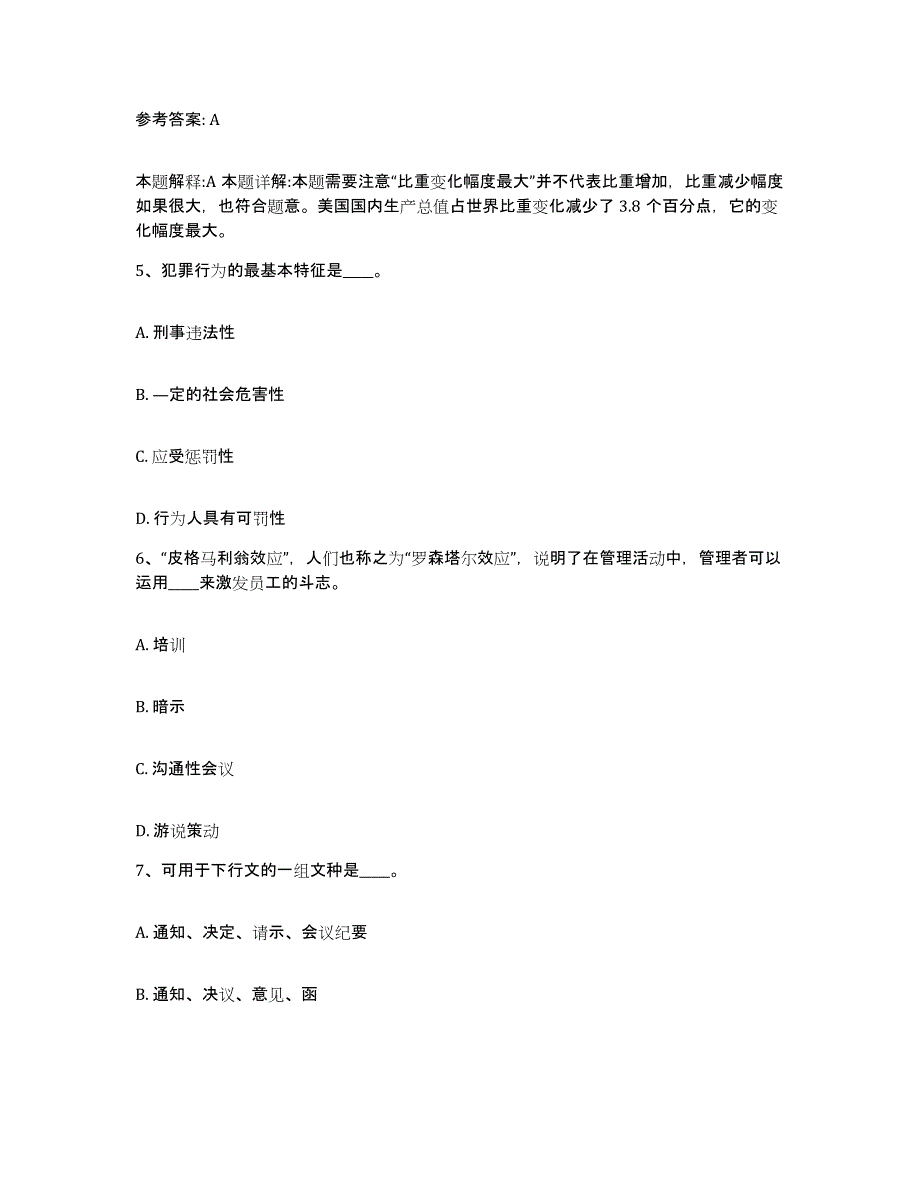 参考答案: A

本题解释:A 本题详解:本题需要注意“比重变化幅度最大”并不代表比重增加，比重减少幅度如果很大，也符合题意。美国国内生产总值占世界比重变化减少了 3.8 个百分点，它的变化幅度最大。

5、犯罪行为的最基本特征是____。

A. 刑事违法性

B. —定的社会危害性

C. 应受惩罚性

D. 行为人具有可罚性

6、“皮格马利翁效应”，人们也称之为“罗森塔尔效应”，说明了在管理活动中，管理者可以运用____来激发员工的斗志。

A. 培训

B. 暗示

C. 沟通性会议

D. 游说策动

7、可用于下行文的一组文种是____。

A. 通知、决定、请示、会议纪要

B. 通知、决议、意见、函